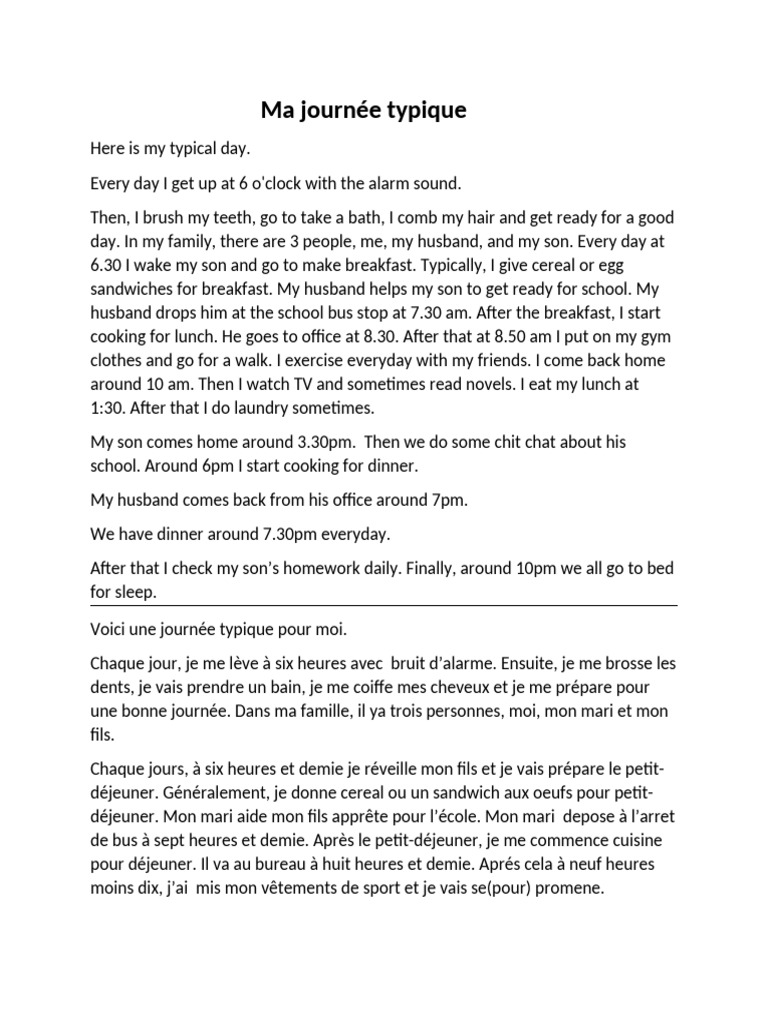 Ma journée typique

Here is my typical day.

Every day I get up at 6 o'clock with the alarm sound.

Then, I brush my teeth, go to take a bath, I comb my hair and get ready for a good day. In my family, there are 3 people, me, my husband, and my son. Every day at 6.30 I wake my son and go to make breakfast. Typically, I give cereal or egg sandwiches for breakfast. My husband helps my son to get ready for school. My husband drops him at the school bus stop at 7.30 am. After the breakfast, I start cooking for lunch. He goes to office at 8.30. After that at 8.50 am I put on my gym clothes and go for a walk. I exercise everyday with my friends. I come back home around 10 am. Then I watch TV and sometimes read novels. I eat my lunch at 1:30. After that I do laundry sometimes.

My son comes home around 3.30pm. Then we do some chit chat about his school. Around 6pm I start cooking for dinner.

My husband comes back from his office around 7pm.

We have dinner around 7.30pm everyday.

After that I check my son's homework daily. Finally, around 10pm we all go to bed for sleep.

Voici une journée typique pour moi.

Chaque jour, je me lève à six heures avec bruit d'alarme. Ensuite, je me brosse les dents, je vais prendre un bain, je me coiffe mes cheveux et je me prépare pour une bonne journée. Dans ma famille, il ya trois personnes, moi, mon mari et mon fils.

Chaque jours, à six heures et demie je réveille mon fils et je vais prépare le petit-déjeuner. Généralement, je donne cereal ou un sandwich aux oeufs pour petit-déjeuner. Mon mari aide mon fils apprête pour l'école. Mon mari depose à l'arret de bus à sept heures et demie. Après le petit-déjeuner, je me commence cuisine pour déjeuner. Il va au bureau à huit heures et demie. Aprés cela à neuf heures moins dix, j'ai mis mon vêtements de sport et je vais se(pour) promene.